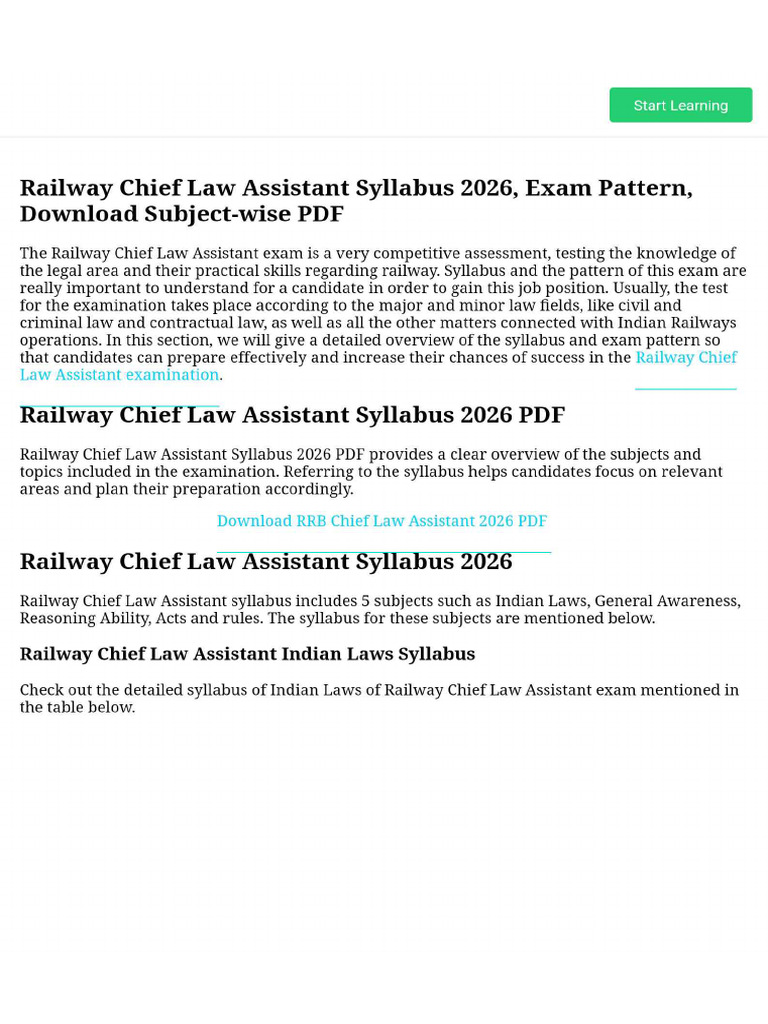 Start Learning

Railway Chief Law Assistant Syllabus 2026, Exam Pattern, Download Subject-wise PDF

The Railway Chief Law Assistant exam is a very competitive assessment, testing the knowledge of the legal area and their practical skills regarding railway. Syllabus and the pattern of this exam are really important to understand for a candidate in order to gain this job position. Usually, the test for the examination takes place according to the major and minor law fields, like civil and criminal law and contractual law, as well as all the other matters connected with Indian Railways operations. In this section, we will give a detailed overview of the syllabus and exam pattern so that candidates can prepare effectively and increase their chances of success in the Railway Chief Law Assistant examination.

Railway Chief Law Assistant Syllabus 2026 PDF

Railway Chief Law Assistant Syllabus 2026 PDF provides a clear overview of the subjects and topics included in the examination. Referring to the syllabus helps candidates focus on relevant areas and plan their preparation accordingly.

Download RRB Chief Law Assistant 2026 PDF

Railway Chief Law Assistant Syllabus 2026

Railway Chief Law Assistant syllabus includes 5 subjects such as Indian Laws, General Awareness, Reasoning Ability, Acts and rules. The syllabus for these subjects are mentioned below.

Railway Chief Law Assistant Indian Laws Syllabus

Check out the detailed syllabus of Indian Laws of Railway Chief Law Assistant exam mentioned in the table below.